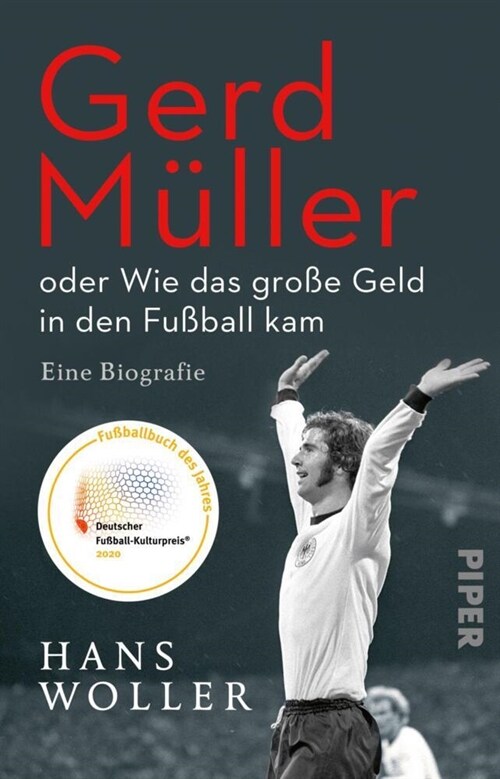 Gerd Müller

oder Wie das große Geld in den Fußball kam

Eine Biografie

Fußballbuch des Jahres
Deutscher Fußball-Kulturpreis®
2020

PIPER

HANS WOLLER